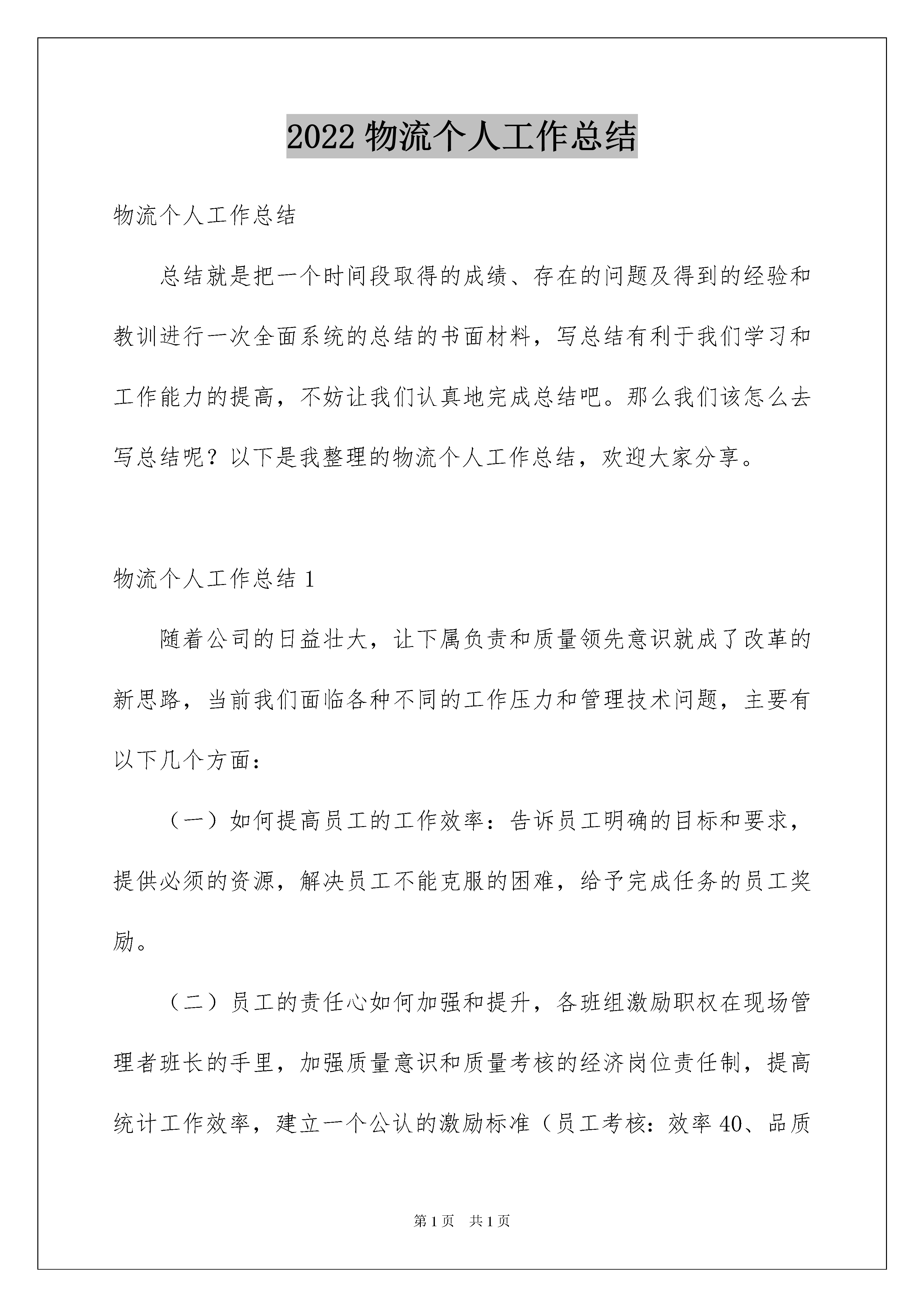 2022 物流个人工作总结

物流个人工作总结

总结就是把一个时间段取得的成绩、存在的问题及得到的经验和教训进行一次全面系统的总结的书面材料，写总结有利于我们学习和工作能力的提高，不妨让我们认真地完成总结吧。那么我们该怎么去写总结呢？以下是我整理的物流个人工作总结，欢迎大家分享。

物流个人工作总结 1

随着公司的日益壮大，让下属负责和质量领先意识就成了改革的新思路，当前我们面临各种不同的工作压力和管理技术问题，主要有以下几个方面：

（一）如何提高员工的工作效率：告诉员工明确的目标和要求，提供必须的资源，解决员工不能克服的困难，给予完成任务的员工奖励。

（二）员工的责任心如何加强和提升，各班组激励职权在现场管理者班长的手里，加强质量意识和质量考核的经济岗位责任制，提高统计工作效率，建立一个公认的激励标准（员工考核：效率 40、品质

第 1 页 共 1 页